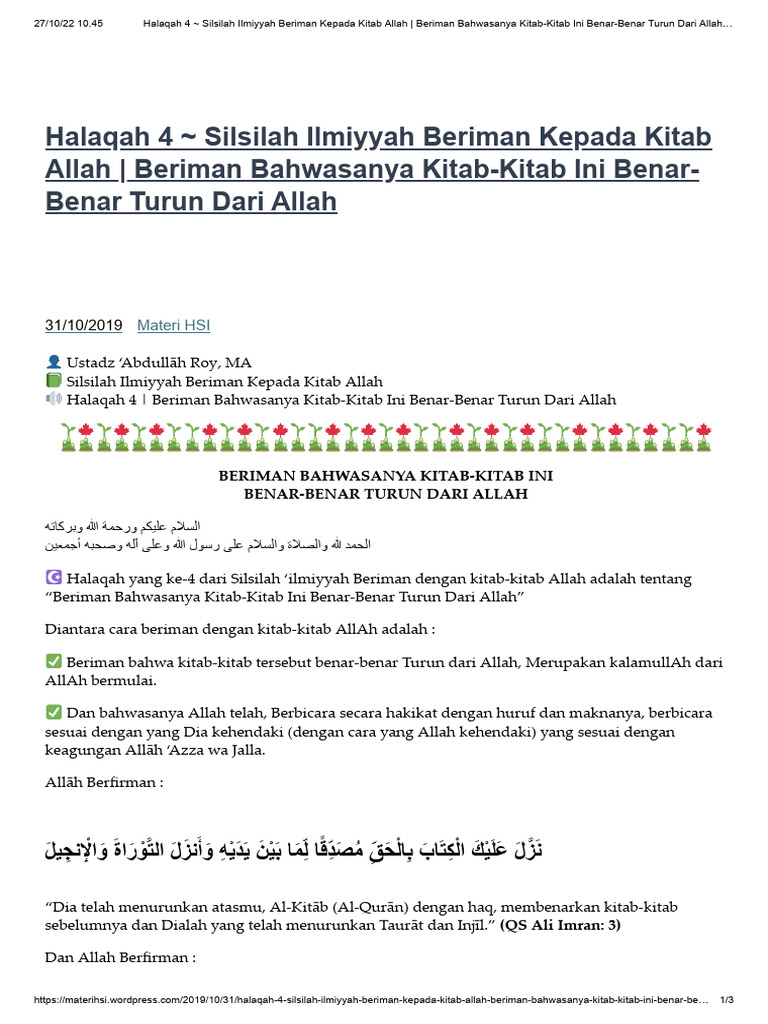 27/10/22 10.45 Halaqah 4 ~ Silsilah Ilmiyyah Beriman Kepada Kitab Allah | Beriman Bahwasanya Kitab-Kitab Ini Benar-Benar Turun Dari Allah…

Halaqah 4 ~ Silsilah Ilmiyyah Beriman Kepada Kitab Allah | Beriman Bahwasanya Kitab-Kitab Ini Benar-Benar Turun Dari Allah

31/10/2019 Materi HSI

👤 Ustadz 'Abdullāh Roy, MA
📗 Silsilah Ilmiyyah Beriman Kepada Kitab Allah
🔊 Halaqah 4 | Beriman Bahwasanya Kitab-Kitab Ini Benar-Benar Turun Dari Allah

BERIMAN BAHWASANYA KITAB-KITAB INI
BENAR-BENAR TURUN DARI ALLAH

السلام عليكم ورحمة الله وبركاته
الحمد لله والصلاة والسلام على رسول الله وعلى آله وصحبه أجمعين

☪ Halaqah yang ke-4 dari Silsilah 'ilmiyyah Beriman dengan kitab-kitab Allah adalah tentang "Beriman Bahwasanya Kitab-Kitab Ini Benar-Benar Turun Dari Allah"

Diantara cara beriman dengan kitab-kitab AllAh adalah :

✅ Beriman bahwa kitab-kitab tersebut benar-benar Turun dari Allah, Merupakan kalamullAh dari AllAh bermulai.

✅ Dan bahwasanya Allah telah, Berbicara secara hakikat dengan huruf dan maknanya, berbicara sesuai dengan yang Dia kehendaki (dengan cara yang Allah kehendaki) yang sesuai dengan keagungan Allāh 'Azza wa Jalla.

Allāh Berfirman :

نَزَّلَ عَلَيْكَ الْكِتَابَ بِالْحَقِّ مُصَدِّقًا لِمَا بَيْنَ يَدَيْهِ وَأَنْزَلَ التَّوْرَاةَ وَالْإِنْجِيلَ

"Dia telah menurunkan atasmu, Al-Kitāb (Al-Qurān) dengan haq, membenarkan kitab-kitab sebelumnya dan Dialah yang telah menurunkan Taurāt dan Injīl." (QS Ali Imran: 3)

Dan Allah Berfirman :

https://materihsi.wordpress.com/2019/10/31/halaqah-4-silsilah-ilmiyyah-beriman-kepada-kitab-allah-beriman-bahwasanya-kitab-kitab-ini-benar-be… 1/3